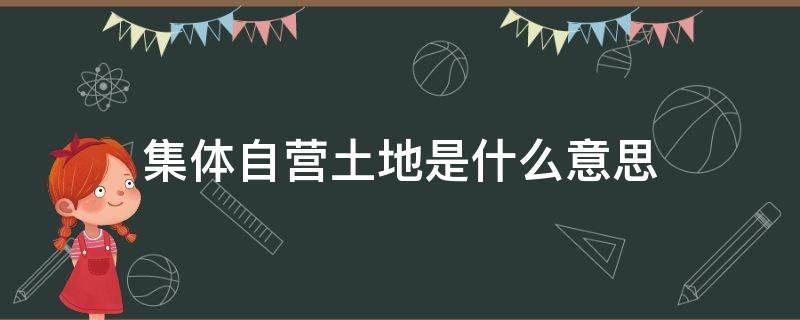 集体自营土地是什么意思